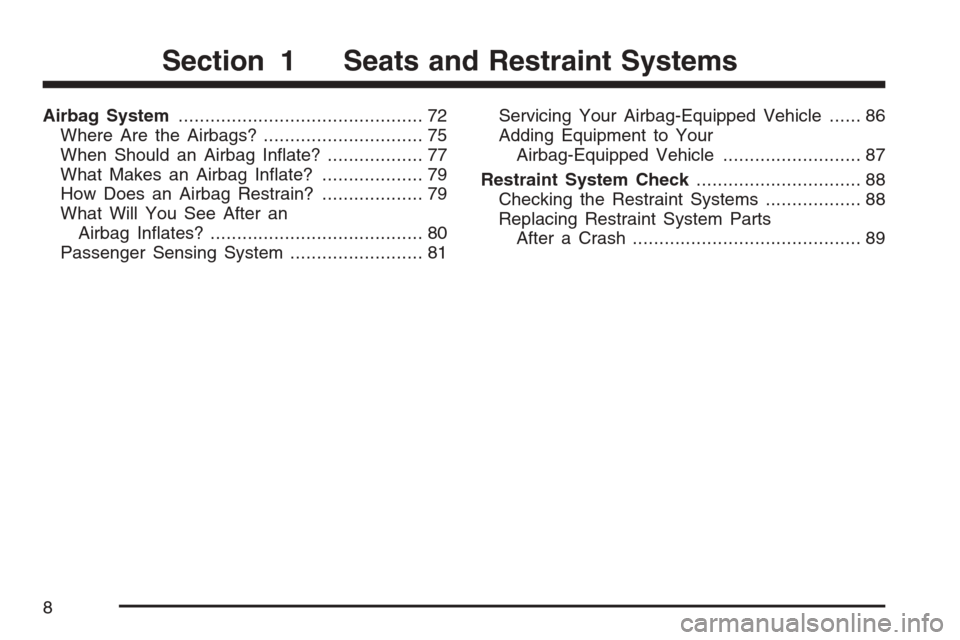 Section 1 Seats and Restraint Systems

Airbag System .............................................. 72
Where Are the Airbags? .............................. 75
When Should an Airbag Inflate? .................. 77
What Makes an Airbag Inflate? ................... 79
How Does an Airbag Restrain? ................... 79
What Will You See After an Airbag Inflates? ........................................ 80
Passenger Sensing System ......................... 81

Servicing Your Airbag-Equipped Vehicle ...... 86
Adding Equipment to Your Airbag-Equipped Vehicle .......................... 87

Restraint System Check ............................... 88
Checking the Restraint Systems .................. 88
Replacing Restraint System Parts After a Crash ........................................... 89

8

carmanualsonline.info